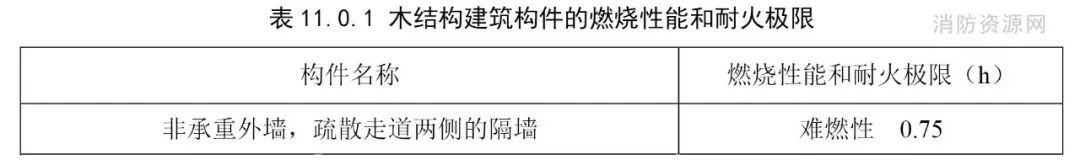 表 11.0.1 木结构建筑构件的燃烧性能和耐火极限

消防资源网

| 构件名称 | 燃烧性能和耐火极限（h） |
|---|---|
| 非承重外墙，疏散走道两侧的隔墙 | 难燃性　0.75 |